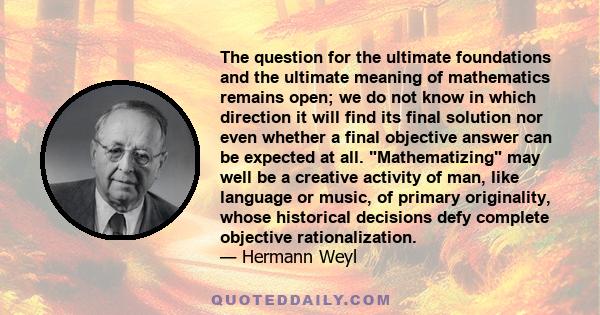 The question for the ultimate foundations and the ultimate meaning of mathematics remains open; we do not know in which direction it will find its final solution nor even whether a final objective answer can be expected at all. "Mathematizing" may well be a creative activity of man, like language or music, of primary originality, whose historical decisions defy complete objective rationalization.
— Hermann Weyl

QUOTEDDAILY.COM